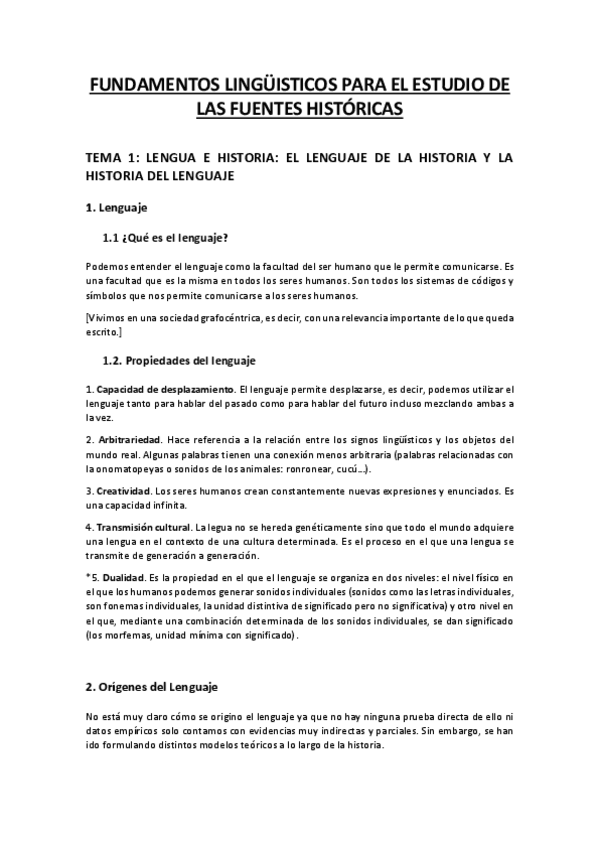 FUNDAMENTOS LINGÜISTICOS PARA EL ESTUDIO DE LAS FUENTES HISTÓRICAS

TEMA 1: LENGUA E HISTORIA: EL LENGUAJE DE LA HISTORIA Y LA HISTORIA DEL LENGUAJE

1. Lenguaje

1.1 ¿Qué es el lenguaje?

Podemos entender el lenguaje como la facultad del ser humano que le permite comunicarse. Es una facultad que es la misma en todos los seres humanos. Son todos los sistemas de códigos y símbolos que nos permite comunicarse a los seres humanos.

[Vivimos en una sociedad grafocéntrica, es decir, con una relevancia importante de lo que queda escrito.]

1.2. Propiedades del lenguaje

1. Capacidad de desplazamiento. El lenguaje permite desplazarse, es decir, podemos utilizar el lenguaje tanto para hablar del pasado como para hablar del futuro incluso mezclando ambas a la vez.

2. Arbitrariedad. Hace referencia a la relación entre los signos lingüísticos y los objetos del mundo real. Algunas palabras tienen una conexión menos arbitraria (palabras relacionadas con la onomatopeyas o sonidos de los animales: ronronear, cucú…).

3. Creatividad. Los seres humanos crean constantemente nuevas expresiones y enunciados. Es una capacidad infinita.

4. Transmisión cultural. La legua no se hereda genéticamente sino que todo el mundo adquiere una lengua en el contexto de una cultura determinada. Es el proceso en el que una lengua se transmite de generación a generación.

*5. Dualidad. Es la propiedad en el que el lenguaje se organiza en dos niveles: el nivel físico en el que los humanos podemos generar sonidos individuales (sonidos como las letras individuales, son fonemas individuales, la unidad distintiva de significado pero no significativa) y otro nivel en el que, mediante una combinación determinada de los sonidos individuales, se dan significado (los morfemas, unidad mínima con significado).

2. Orígenes del Lenguaje

No está muy claro cómo se origino el lenguaje ya que no hay ninguna prueba directa de ello ni datos empíricos solo contamos con evidencias muy indirectas y parciales. Sin embargo, se han ido formulando distintos modelos teóricos a lo largo de la historia.